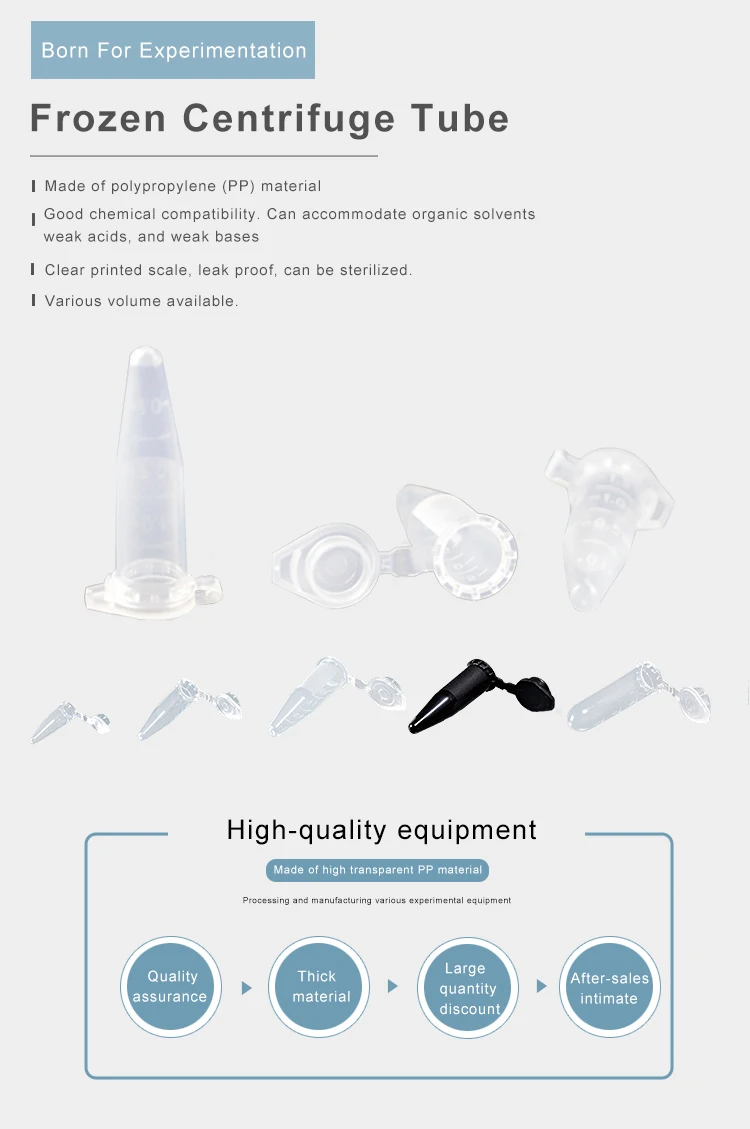 Born For Experimentation

Frozen Centrifuge Tube

Made of polypropylene (PP) material

Good chemical compatibility. Can accommodate organic solvents weak acids, and weak bases

Clear printed scale, leak proof, can be sterilized.

Various volume available.

High-quality equipment

Made of high transparent PP material

Processing and manufacturing various experimental equipment

Quality assurance

Thick material

Large quantity discount

After-sales intimate